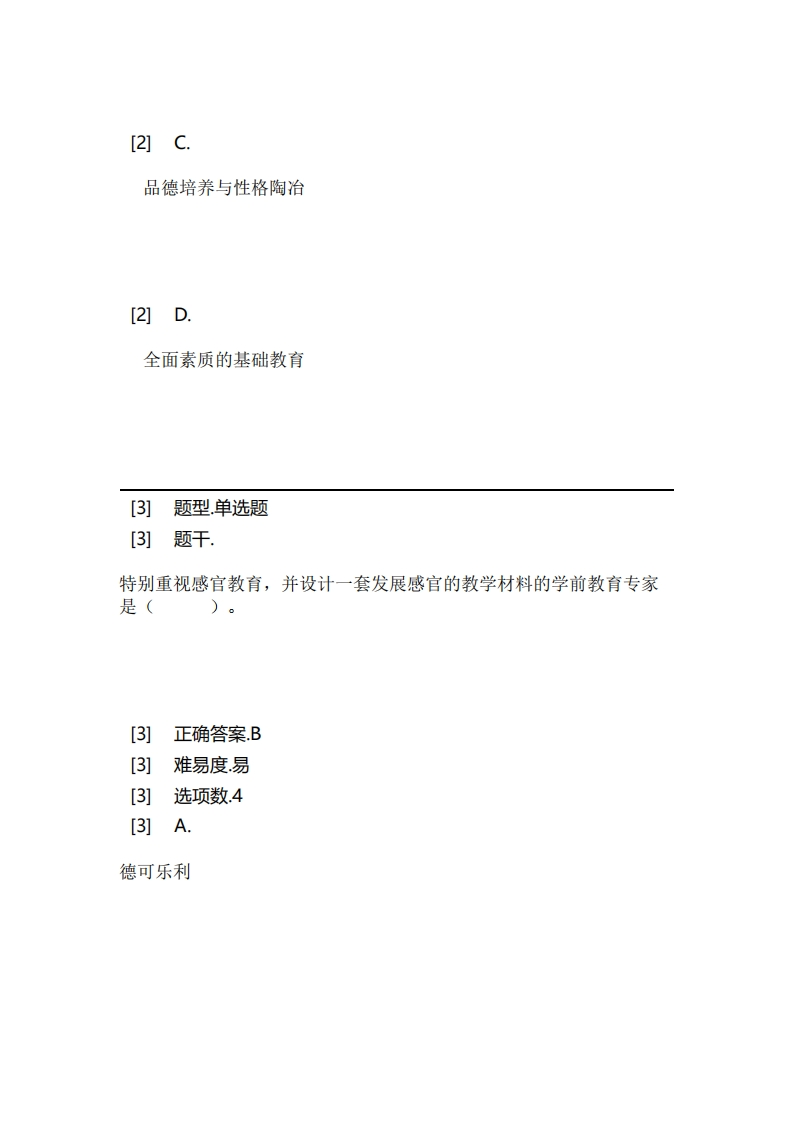 [2] C.

品德培养与性格陶冶

[2] D.

全面素质的基础教育

[3] 题型.单选题

[3] 题干.

特别重视感官教育，并设计一套发展感官的教学材料的学前教育专家是（　　）。

[3] 正确答案.B

[3] 难易度.易

[3] 选项数.4

[3] A.

德可乐利